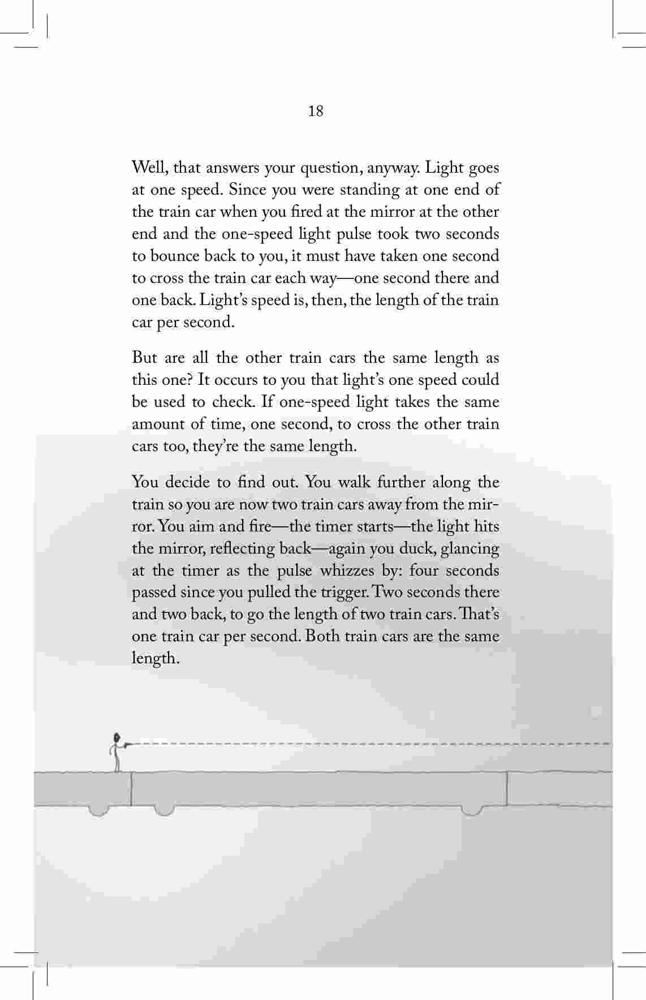 18

Well, that answers your question, anyway. Light goes at one speed. Since you were standing at one end of the train car when you fired at the mirror at the other end and the one-speed light pulse took two seconds to bounce back to you, it must have taken one second to cross the train car each way—one second there and one back. Light's speed is, then, the length of the train car per second.

But are all the other train cars the same length as this one? It occurs to you that light's one speed could be used to check. If one-speed light takes the same amount of time, one second, to cross the other train cars too, they're the same length.

You decide to find out. You walk further along the train so you are now two train cars away from the mirror. You aim and fire—the timer starts—the light hits the mirror, reflecting back—again you duck, glancing at the timer as the pulse whizzes by: four seconds passed since you pulled the trigger. Two seconds there and two back, to go the length of two train cars. That's one train car per second. Both train cars are the same length.